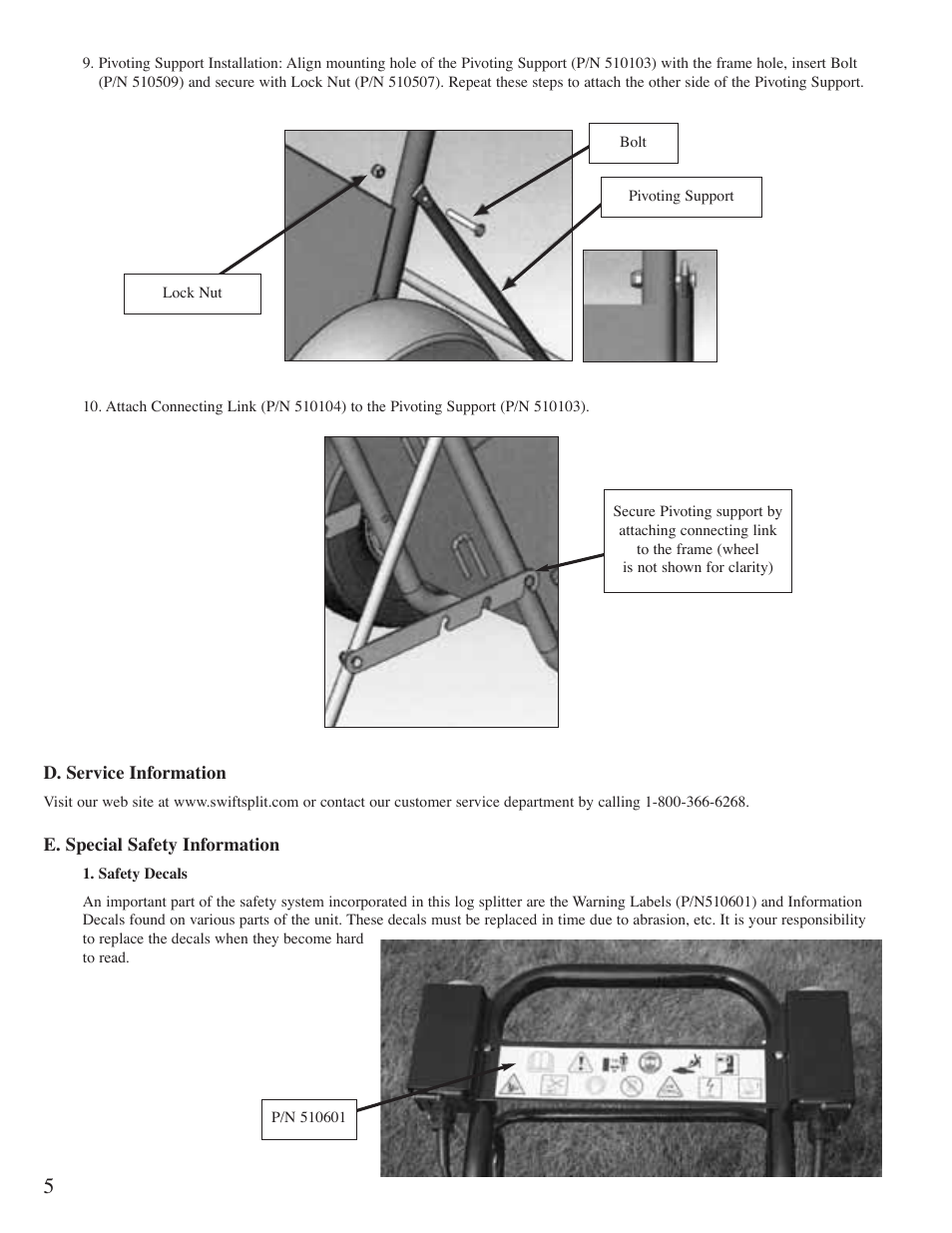 9. Pivoting Support Installation: Align mounting hole of the Pivoting Support (P/N 510103) with the frame hole, insert Bolt (P/N 510509) and secure with Lock Nut (P/N 510507). Repeat these steps to attach the other side of the Pivoting Support.

Bolt

Pivoting Support

Lock Nut

10. Attach Connecting Link (P/N 510104) to the Pivoting Support (P/N 510103).

Secure Pivoting support by attaching connecting link to the frame (wheel is not shown for clarity)

D. Service Information

Visit our web site at www.swiftsplit.com or contact our customer service department by calling 1-800-366-6268.

E. Special Safety Information

1. Safety Decals

An important part of the safety system incorporated in this log splitter are the Warning Labels (P/N510601) and Information Decals found on various parts of the unit. These decals must be replaced in time due to abrasion, etc. It is your responsibility to replace the decals when they become hard to read.

P/N 510601

5